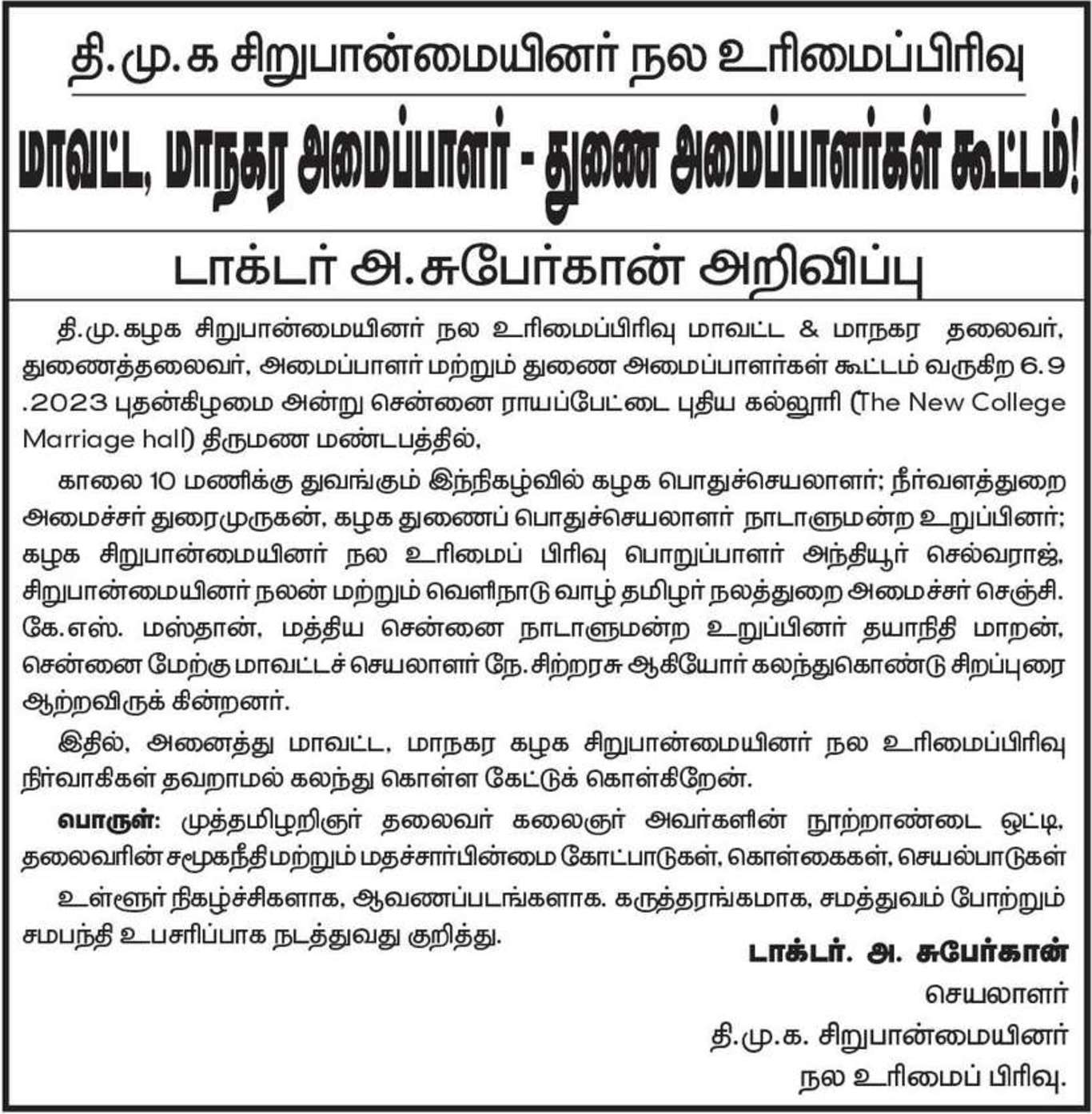 தி.மு.க சிறுபான்மையினர் நல உரிமைப்பிரிவு

மாவட்ட, மாநகர அமைப்பாளர் - துணை அமைப்பாளர்கள் கூட்டம்!

டாக்டர் அ.சுபேர்கான் அறிவிப்பு

தி.மு.கழக சிறுபான்மையினர் நல உரிமைப்பிரிவு மாவட்ட & மாநகர தலைவர், துணைத்தலைவர், அமைப்பாளர் மற்றும் துணை அமைப்பாளர்கள் கூட்டம் வருகிற 6.9 .2023 புதன்கிழமை அன்று சென்னை ராயப்பேட்டை புதிய கல்லூரி (The New College Marriage hall) திருமண மண்டபத்தில்,

காலை 10 மணிக்கு துவங்கும் இந்நிகழ்வில் கழக பொதுச்செயலாளர்; நீர்வளத்துறை அமைச்சர் துரைமுருகன், கழக துணைப் பொதுச்செயலாளர் நாடாளுமன்ற உறுப்பினர்; கழக சிறுபான்மையினர் நல உரிமைப் பிரிவு பொறுப்பாளர் அந்தியூர் செல்வராஜ், சிறுபான்மையினர் நலன் மற்றும் வெளிநாடு வாழ் தமிழர் நலத்துறை அமைச்சர் செஞ்சி. கே.எஸ். மஸ்தான், மத்திய சென்னை நாடாளுமன்ற உறுப்பினர் தயாநிதி மாறன், சென்னை மேற்கு மாவட்டச் செயலாளர் நே.சிற்றரசு ஆகியோர் கலந்துகொண்டு சிறப்புரை ஆற்றவிருக் கின்றனர்.

இதில், அனைத்து மாவட்ட, மாநகர கழக சிறுபான்மையினர் நல உரிமைப்பிரிவு நிர்வாகிகள் தவறாமல் கலந்து கொள்ள கேட்டுக் கொள்கிறேன்.

பொருள்: முத்தமிழறிஞர் தலைவர் கலைஞர் அவர்களின் நூற்றாண்டை ஒட்டி, தலைவரின் சமூகநீதி மற்றும் மதச்சார்பின்மை கோட்பாடுகள், கொள்கைகள், செயல்பாடுகள் உள்ளூர் நிகழ்ச்சிகளாக, ஆவணப்படங்களாக. கருத்தரங்கமாக, சமத்துவம் போற்றும் சமபந்தி உபசரிப்பாக நடத்துவது குறித்து.

டாக்டர். அ. சுபேர்கான்
செயலாளர்
தி.மு.க. சிறுபான்மையினர்
நல உரிமைப் பிரிவு.